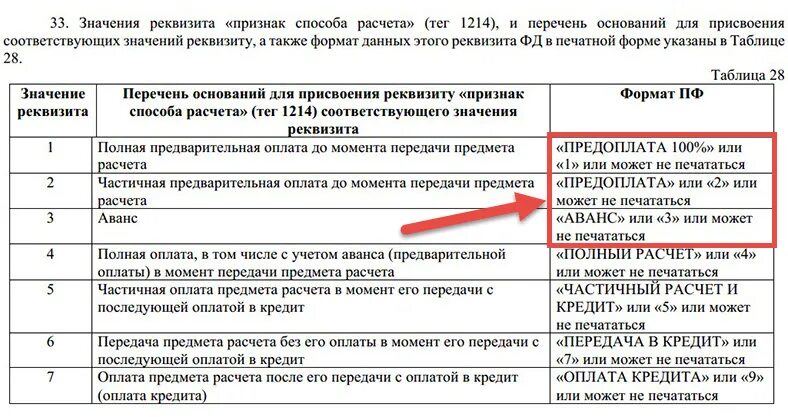 33. Значения реквизита «признак способа расчета» (тег 1214), и перечень оснований для присвоения соответствующих значений реквизиту, а также формат данных этого реквизита ФД в печатной форме указаны в Таблице 28.

Таблица 28

| Значение реквизита | Перечень оснований для присвоения реквизиту «признак способа расчета» (тег 1214) соответствующего значения реквизита | Формат ПФ |
|---|---|---|
| 1 | Полная предварительная оплата до момента передачи предмета расчета | «ПРЕДОПЛАТА 100%» или «1» или может не печататься |
| 2 | Частичная предварительная оплата до момента передачи предмета расчета | «ПРЕДОПЛАТА» или «2» или может не печататься |
| 3 | Аванс | «АВАНС» или «3» или может не печататься |
| 4 | Полная оплата, в том числе с учетом аванса (предварительной оплаты) в момент передачи предмета расчета | «ПОЛНЫЙ РАСЧЕТ» или «4» или может не печататься |
| 5 | Частичная оплата предмета расчета в момент его передачи с последующей оплатой в кредит | «ЧАСТИЧНЫЙ РАСЧЕТ И КРЕДИТ» или «5» или может не печататься |
| 6 | Передача предмета расчета без его оплаты в момент его передачи с последующей оплатой в кредит | «ПЕРЕДАЧА В КРЕДИТ» или «7» или может не печататься |
| 7 | Оплата предмета расчета после его передачи с оплатой в кредит (оплата кредита) | «ОПЛАТА КРЕДИТА» или «9» или может не печататься |